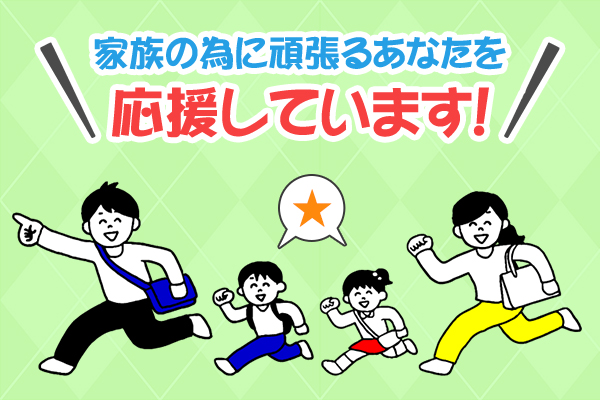 家族の為に頑張るあなたを
応援しています!